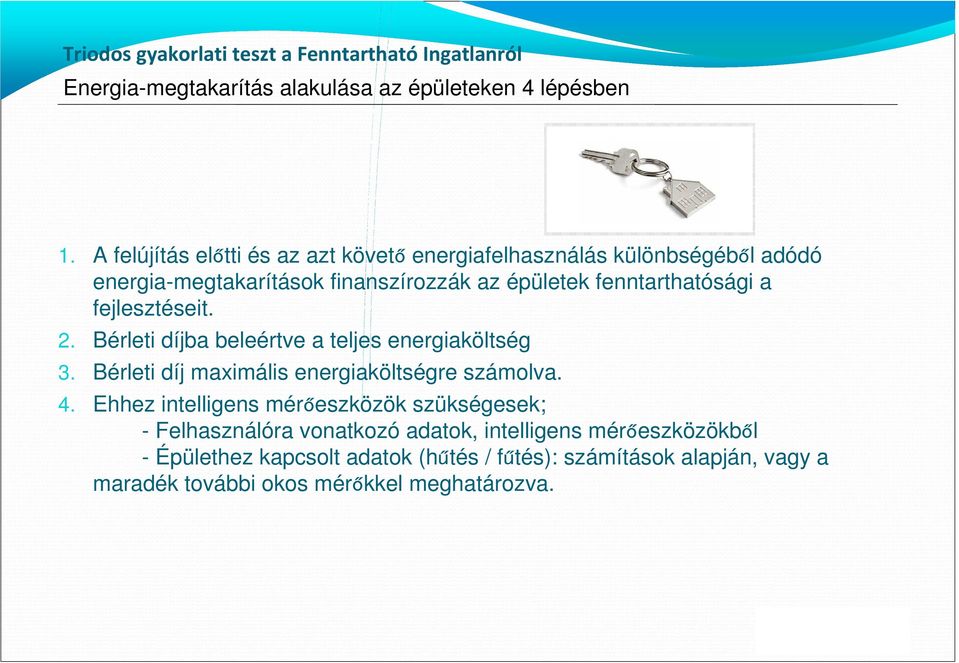 Triodos gyakorlati teszt a Fenntartható Ingatlanról
Energia-megtakarítás alakulása az épületeken 4 lépésben

1. A felújítás előtti és az azt követő energiafelhasználás különbségéből adódó energia-megtakarítások finanszírozzák az épületek fenntarthatósági a fejlesztéseit.
2. Bérleti díjba beleértve a teljes energiaköltség
3. Bérleti díj maximális energiaköltségre számolva.
4. Ehhez intelligens mérőeszközök szükségesek;
- Felhasználóra vonatkozó adatok, intelligens mérőeszközökből
- Épülethez kapcsolt adatok (hűtés / fűtés): számítások alapján, vagy a maradék további okos mérőkkel meghatározva.